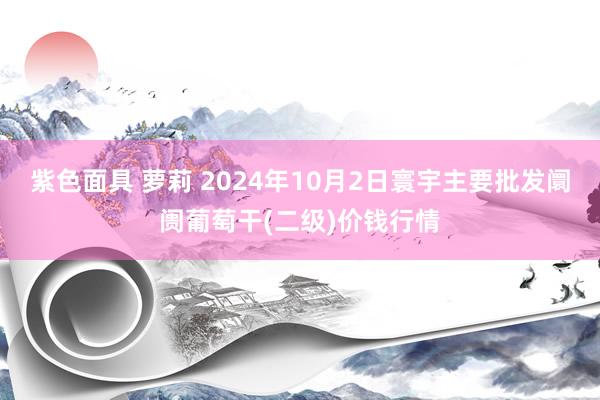 紫色面具 萝莉 2024年10月2日寰宇主要批发阛阓葡萄干(二级)价钱行情